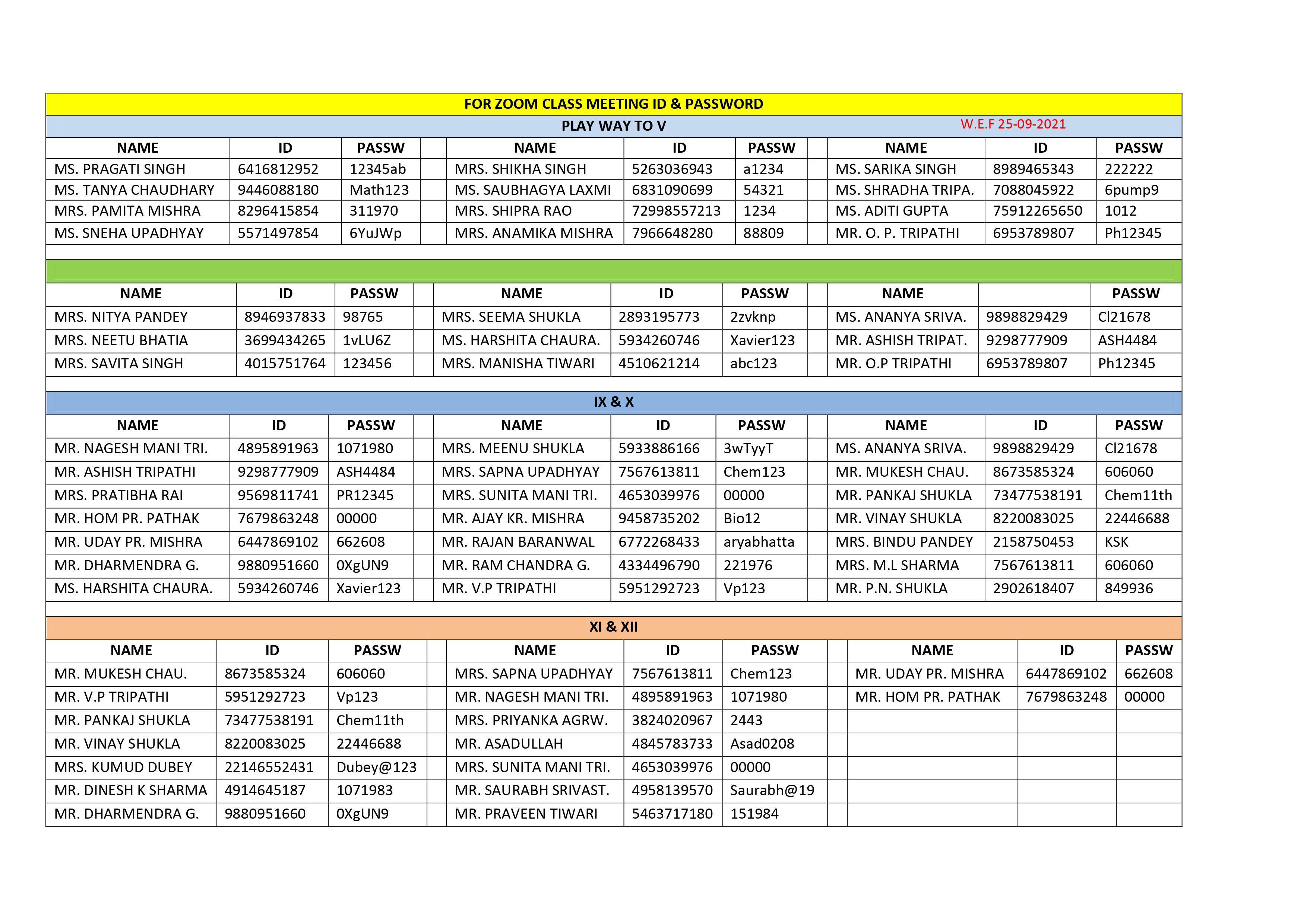 FOR ZOOM CLASS MEETING ID & PASSWORD

PLAY WAY TO V W.E.F 25-09-2021

| NAME | ID | PASSW | | NAME | ID | PASSW | | NAME | ID | PASSW |
|---|---|---|---|---|---|---|---|---|---|---|
| MS. PRAGATI SINGH | 6416812952 | 12345ab | | MRS. SHIKHA SINGH | 5263036943 | a1234 | | MS. SARIKA SINGH | 8989465343 | 222222 |
| MS. TANYA CHAUDHARY | 9446088180 | Math123 | | MS. SAUBHAGYA LAXMI | 6831090699 | 54321 | | MS. SHRADHA TRIPA. | 7088045922 | 6pump9 |
| MRS. PAMITA MISHRA | 8296415854 | 311970 | | MRS. SHIPRA RAO | 72998557213 | 1234 | | MS. ADITI GUPTA | 75912265650 | 1012 |
| MS. SNEHA UPADHYAY | 5571497854 | 6YuJWp | | MRS. ANAMIKA MISHRA | 7966648280 | 88809 | | MR. O. P. TRIPATHI | 6953789807 | Ph12345 |

| NAME | ID | PASSW | | NAME | ID | PASSW | | NAME | | PASSW |
|---|---|---|---|---|---|---|---|---|---|---|
| MRS. NITYA PANDEY | 8946937833 | 98765 | | MRS. SEEMA SHUKLA | 2893195773 | 2zvknp | | MS. ANANYA SRIVA. | 9898829429 | Cl21678 |
| MRS. NEETU BHATIA | 3699434265 | 1vLU6Z | | MS. HARSHITA CHAURA. | 5934260746 | Xavier123 | | MR. ASHISH TRIPAT. | 9298777909 | ASH4484 |
| MRS. SAVITA SINGH | 4015751764 | 123456 | | MRS. MANISHA TIWARI | 4510621214 | abc123 | | MR. O.P TRIPATHI | 6953789807 | Ph12345 |

IX & X

| NAME | ID | PASSW | | NAME | ID | PASSW | | NAME | ID | PASSW |
|---|---|---|---|---|---|---|---|---|---|---|
| MR. NAGESH MANI TRI. | 4895891963 | 1071980 | | MRS. MEENU SHUKLA | 5933886166 | 3wTyyT | | MS. ANANYA SRIVA. | 9898829429 | Cl21678 |
| MR. ASHISH TRIPATHI | 9298777909 | ASH4484 | | MRS. SAPNA UPADHYAY | 7567613811 | Chem123 | | MR. MUKESH CHAU. | 8673585324 | 606060 |
| MRS. PRATIBHA RAI | 9569811741 | PR12345 | | MRS. SUNITA MANI TRI. | 4653039976 | 00000 | | MR. PANKAJ SHUKLA | 73477538191 | Chem11th |
| MR. HOM PR. PATHAK | 7679863248 | 00000 | | MR. AJAY KR. MISHRA | 9458735202 | Bio12 | | MR. VINAY SHUKLA | 8220083025 | 22446688 |
| MR. UDAY PR. MISHRA | 6447869102 | 662608 | | MR. RAJAN BARANWAL | 6772268433 | aryabhatta | | MRS. BINDU PANDEY | 2158750453 | KSK |
| MR. DHARMENDRA G. | 9880951660 | 0XgUN9 | | MR. RAM CHANDRA G. | 4334496790 | 221976 | | MRS. M.L SHARMA | 7567613811 | 606060 |
| MS. HARSHITA CHAURA. | 5934260746 | Xavier123 | | MR. V.P TRIPATHI | 5951292723 | Vp123 | | MR. P.N. SHUKLA | 2902618407 | 849936 |

XI & XII

| NAME | ID | PASSW | | NAME | ID | PASSW | | NAME | ID | PASSW |
|---|---|---|---|---|---|---|---|---|---|---|
| MR. MUKESH CHAU. | 8673585324 | 606060 | | MRS. SAPNA UPADHYAY | 7567613811 | Chem123 | | MR. UDAY PR. MISHRA | 6447869102 | 662608 |
| MR. V.P TRIPATHI | 5951292723 | Vp123 | | MR. NAGESH MANI TRI. | 4895891963 | 1071980 | | MR. HOM PR. PATHAK | 7679863248 | 00000 |
| MR. PANKAJ SHUKLA | 73477538191 | Chem11th | | MRS. PRIYANKA AGRW. | 3824020967 | 2443 | | | | |
| MR. VINAY SHUKLA | 8220083025 | 22446688 | | MR. ASADULLAH | 4845783733 | Asad0208 | | | | |
| MRS. KUMUD DUBEY | 22146552431 | Dubey@123 | | MRS. SUNITA MANI TRI. | 4653039976 | 00000 | | | | |
| MR. DINESH K SHARMA | 4914645187 | 1071983 | | MR. SAURABH SRIVAST. | 4958139570 | Saurabh@19 | | | | |
| MR. DHARMENDRA G. | 9880951660 | 0XgUN9 | | MR. PRAVEEN TIWARI | 5463717180 | 151984 | | | | |